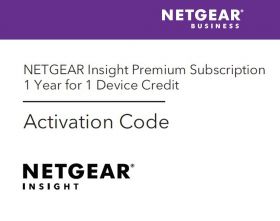 NETGEAR®
BUSINESS

NETGEAR Insight Premium Subscription
1 Year for 1 Device Credit

Activation Code

NETGEAR®
INSIGHT